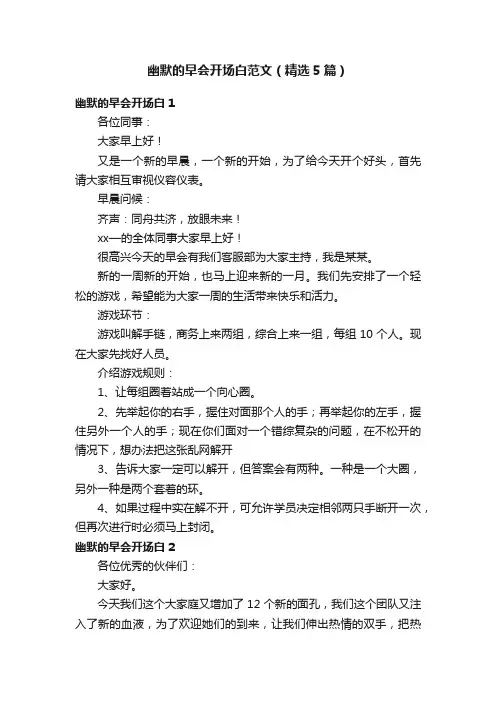 幽默的早会开场白范文（精选5篇）

幽默的早会开场白1

各位同事：

大家早上好！

又是一个新的早晨，一个新的开始，为了给今天开个好头，首先请大家相互审视仪容仪表。

早晨问候：

齐声：同舟共济，放眼未来！

xx—的全体同事大家早上好！

很高兴今天的早会有我们客服部为大家主持，我是某某。

新的一周新的开始，也马上迎来新的一月。我们先安排了一个轻松的游戏，希望能为大家一周的生活带来快乐和活力。

游戏环节：

游戏叫解手链，商务上来两组，综合上来一组，每组10个人。现在大家先找好人员。

介绍游戏规则：

1、让每组圈着站成一个向心圈。

2、先举起你的右手，握住对面那个人的手；再举起你的左手，握住另外一个人的手；现在你们面对一个错综复杂的问题，在不松开的情况下，想办法把这张乱网解开

3、告诉大家一定可以解开，但答案会有两种。一种是一个大圈，另外一种是两个套着的环。

4、如果过程中实在解不开，可允许学员决定相邻两只手断开一次，但再次进行时必须马上封闭。

幽默的早会开场白2

各位优秀的伙伴们：

大家好。

今天我们这个大家庭又增加了12个新的面孔，我们这个团队又注入了新的血液，为了欢迎她们的到来，让我们伸出热情的双手，把热